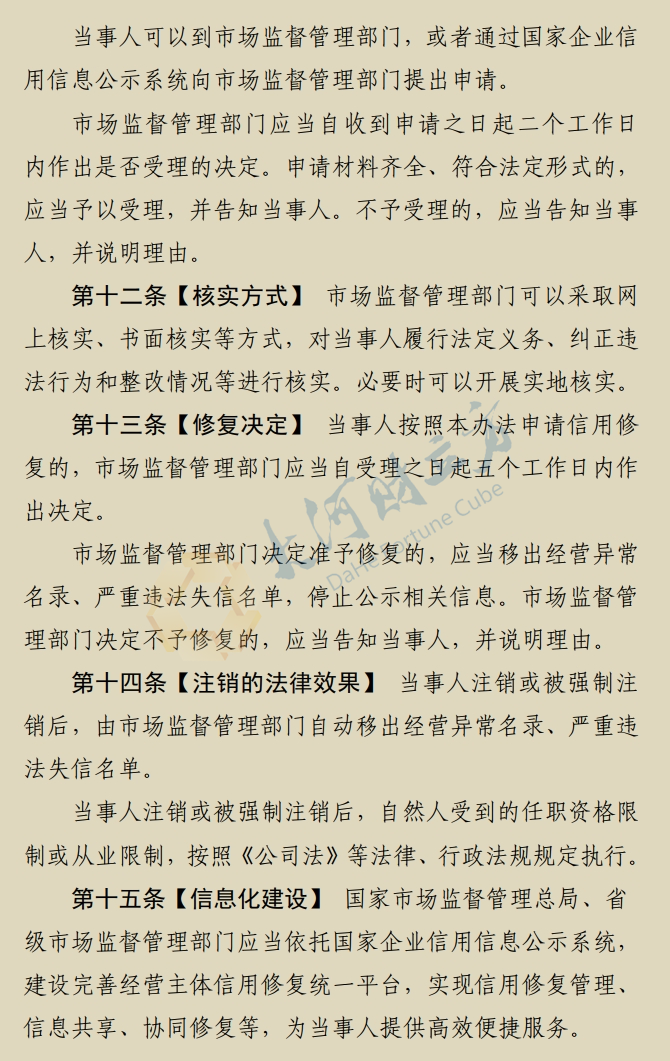 当事人可以到市场监督管理部门，或者通过国家企业信用信息公示系统向市场监督管理部门提出申请。

市场监督管理部门应当自收到申请之日起二个工作日内作出是否受理的决定。申请材料齐全、符合法定形式的，应当予以受理，并告知当事人。不予受理的，应当告知当事人，并说明理由。

第十二条【核实方式】 市场监督管理部门可以采取网上核实、书面核实等方式，对当事人履行法定义务、纠正违法行为和整改情况等进行核实。必要时可以开展实地核实。

第十三条【修复决定】 当事人按照本办法申请信用修复的，市场监督管理部门应当自受理之日起五个工作日内作出决定。

市场监督管理部门决定准予修复的，应当移出经营异常名录、严重违法失信名单，停止公示相关信息。市场监督管理部门决定不予修复的，应当告知当事人，并说明理由。

第十四条【注销的法律效果】 当事人注销或被强制注销后，由市场监督管理部门自动移出经营异常名录、严重违法失信名单。

当事人注销或被强制注销后，自然人受到的任职资格限制或从业限制，按照《公司法》等法律、行政法规规定执行。

第十五条【信息化建设】 国家市场监督管理总局、省级市场监督管理部门应当依托国家企业信用信息公示系统，建设完善经营主体信用修复统一平台，实现信用修复管理、信息共享、协同修复等，为当事人提供高效便捷服务。

大河财立方
Dahe Fortune Cube